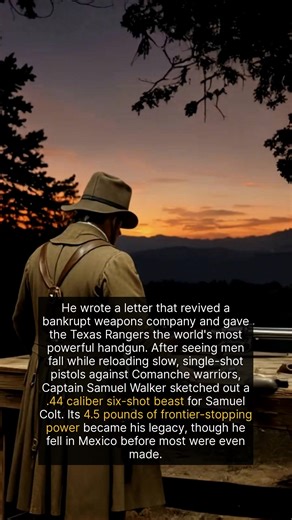 He wrote a letter that revived a bankrupt weapons company and gave the Texas Rangers the world's most powerful handgun. After seeing men fall while reloading slow, single-shot pistols against Comanche warriors, Captain Samuel Walker sketched out a .44 caliber six-shot beast for Samuel Colt. Its 4.5 pounds of frontier-stopping power became his legacy, though he fell in Mexico before most were even made.